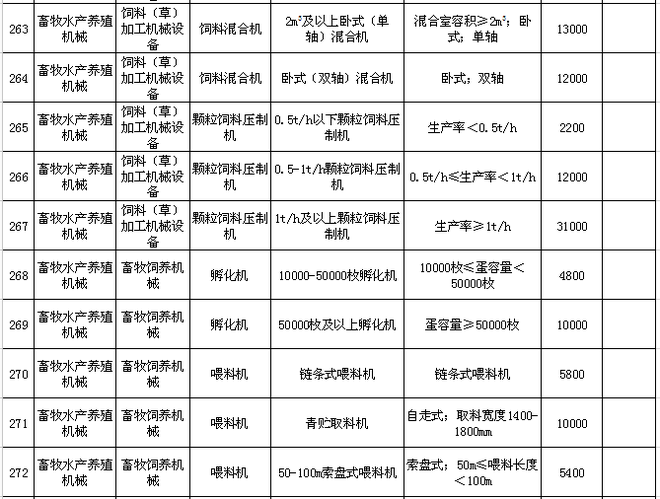 | 263 | 畜牧水产养殖机械 | 饲料（草）加工机械设备 | 饲料混合机 | $2m^3$及以上卧式（单轴）混合机 | 混合室容积≥$2m^3$；卧式；单轴 | 13000 | |
|---|---|---|---|---|---|---|---|
| 264 | 畜牧水产养殖机械 | 饲料（草）加工机械设备 | 饲料混合机 | 卧式（双轴）混合机 | 卧式；双轴 | 12000 | |
| 265 | 畜牧水产养殖机械 | 饲料（草）加工机械设备 | 颗粒饲料压制机 | 0.5t/h以下颗粒饲料压制机 | 生产率＜0.5t/h | 2200 | |
| 266 | 畜牧水产养殖机械 | 饲料（草）加工机械设备 | 颗粒饲料压制机 | 0.5-1t/h颗粒饲料压制机 | 0.5t/h≤生产率＜1t/h | 12000 | |
| 267 | 畜牧水产养殖机械 | 饲料（草）加工机械设备 | 颗粒饲料压制机 | 1t/h及以上颗粒饲料压制机 | 生产率≥1t/h | 31000 | |
| 268 | 畜牧水产养殖机械 | 畜牧饲养机械 | 孵化机 | 10000-50000枚孵化机 | 10000枚≤蛋容量＜50000枚 | 4800 | |
| 269 | 畜牧水产养殖机械 | 畜牧饲养机械 | 孵化机 | 50000枚及以上孵化机 | 蛋容量≥50000枚 | 10000 | |
| 270 | 畜牧水产养殖机械 | 畜牧饲养机械 | 喂料机 | 链条式喂料机 | 链条式喂料机 | 5800 | |
| 271 | 畜牧水产养殖机械 | 畜牧饲养机械 | 喂料机 | 青贮取料机 | 自走式；取料宽度1400-1800mm | 10000 | |
| 272 | 畜牧水产养殖机械 | 畜牧饲养机械 | 喂料机 | 50-100m索盘式喂料机 | 索盘式；50m≤喂料长度＜100m | 5400 | |